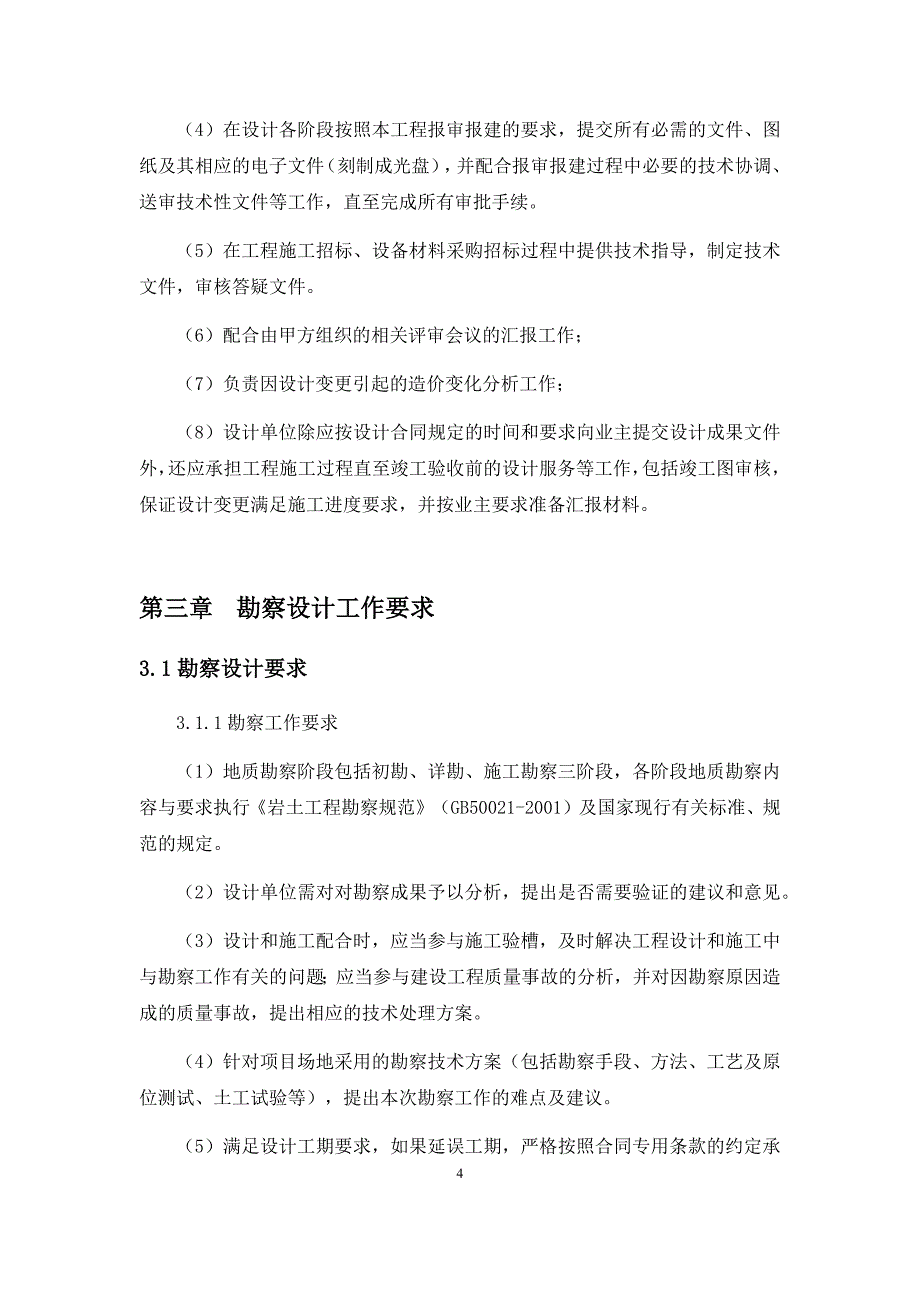 （4）在设计各阶段按照本工程报审报建的要求，提交所有必需的文件、图纸及其相应的电子文件（刻制成光盘），并配合报审报建过程中必要的技术协调、送审技术性文件等工作，直至完成所有审批手续。

（5）在工程施工招标、设备材料采购招标过程中提供技术指导，制定技术文件，审核答疑文件。

（6）配合由甲方组织的相关评审会议的汇报工作；

（7）负责因设计变更引起的造价变化分析工作；

（8）设计单位除应按设计合同规定的时间和要求向业主提交设计成果文件外，还应承担工程施工过程直至竣工验收前的设计服务等工作，包括竣工图审核，保证设计变更满足施工进度要求，并按业主要求准备汇报材料。

第三章　勘察设计工作要求

3.1 勘察设计要求

3.1.1 勘察工作要求

（1）地质勘察阶段包括初勘、详勘、施工勘察三阶段，各阶段地质勘察内容与要求执行《岩土工程勘察规范》（GB50021-2001）及国家现行有关标准、规范的规定。

（2）设计单位需对对勘察成果予以分析，提出是否需要验证的建议和意见。

（3）设计和施工配合时，应当参与施工验槽，及时解决工程设计和施工中与勘察工作有关的问题；应当参与建设工程质量事故的分析，并对因勘察原因造成的质量事故，提出相应的技术处理方案。

（4）针对项目场地采用的勘察技术方案（包括勘察手段、方法、工艺及原位测试、土工试验等），提出本次勘察工作的难点及建议。

（5）满足设计工期要求，如果延误工期，严格按照合同专用条款的约定承

4